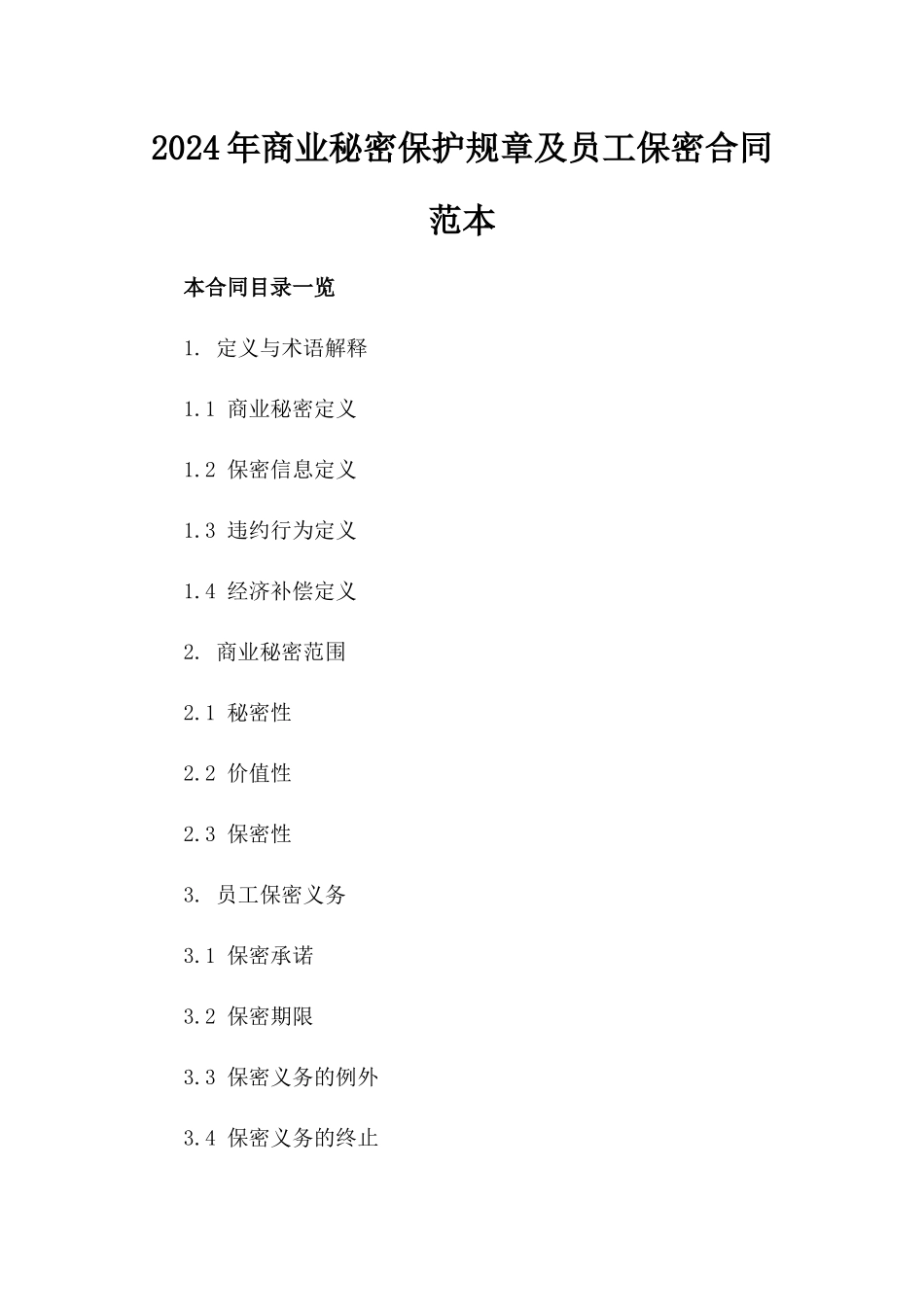 2024年商业秘密保护规章及员工保密合同范本

本合同目录一览

1. 定义与术语解释

1.1 商业秘密定义

1.2 保密信息定义

1.3 违约行为定义

1.4 经济补偿定义

2. 商业秘密范围

2.1 秘密性

2.2 价值性

2.3 保密性

3. 员工保密义务

3.1 保密承诺

3.2 保密期限

3.3 保密义务的例外

3.4 保密义务的终止